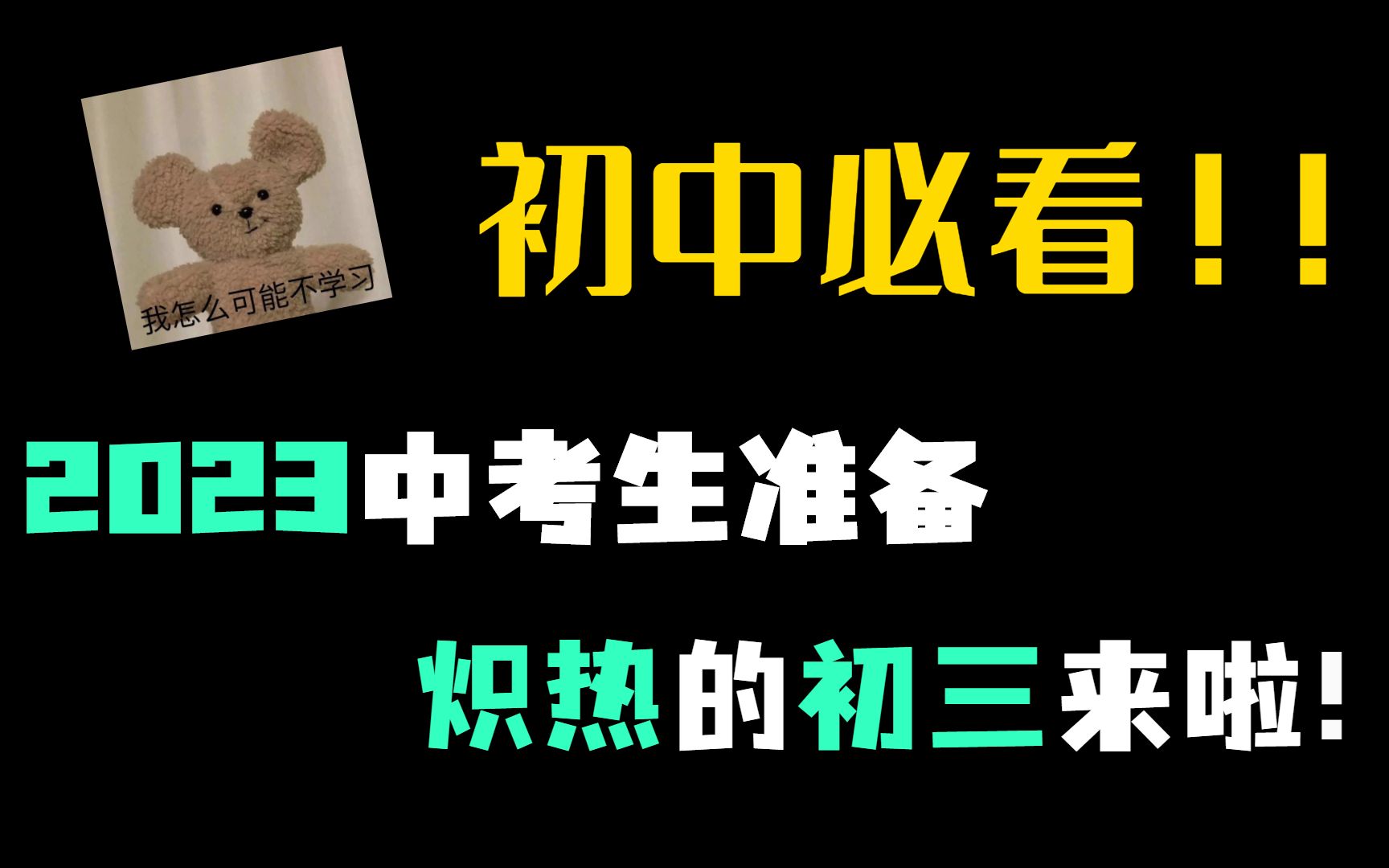 我怎么可能不学习

初中必看！！

2023中考生准备

炽热的初三来啦！